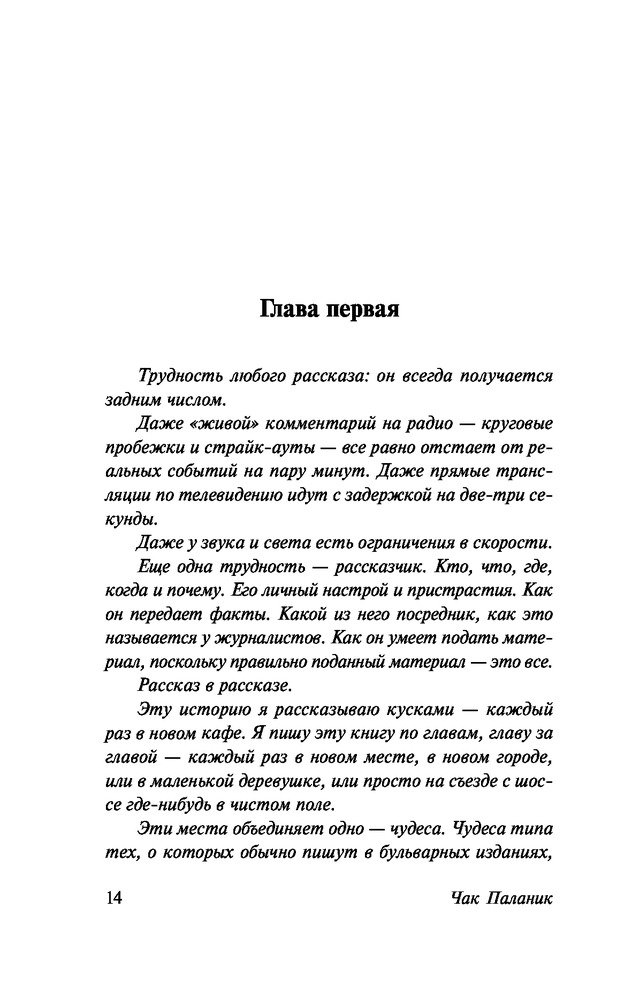 Глава первая

Трудность любого рассказа: он всегда получается задним числом.

Даже «живой» комментарий на радио — круговые пробежки и страйк-ауты — все равно отстает от реальных событий на пару минут. Даже прямые трансляции по телевидению идут с задержкой на две-три секунды.

Даже у звука и света есть ограничения в скорости.

Еще одна трудность — рассказчик. Кто, что, где, когда и почему. Его личный настрой и пристрастия. Как он передает факты. Какой из него посредник, как это называется у журналистов. Как он умеет подать материал, поскольку правильно поданный материал — это все.

Рассказ в рассказе.

Эту историю я рассказываю кусками — каждый раз в новом кафе. Я пишу эту книгу по главам, главу за главой — каждый раз в новом месте, в новом городе, или в маленькой деревушке, или просто на съезде с шоссе где-нибудь в чистом поле.

Эти места объединяет одно — чудеса. Чудеса типа тех, о которых обычно пишут в бульварных изданиях,

14 Чак Паланик